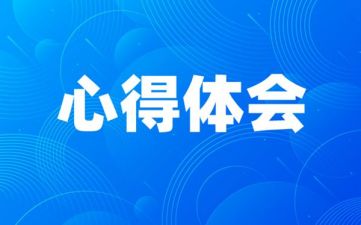 心得体会